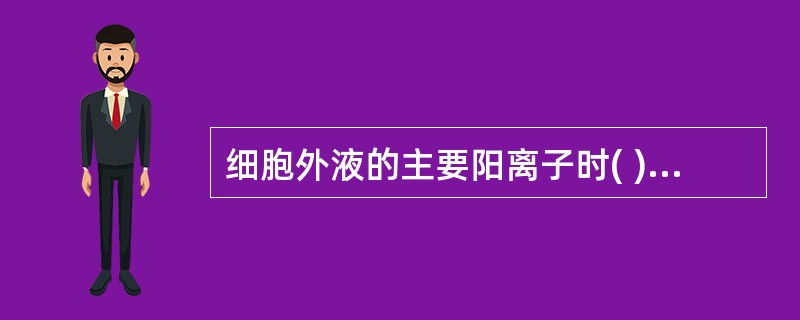 细胞外液的主要阳离子时( )...